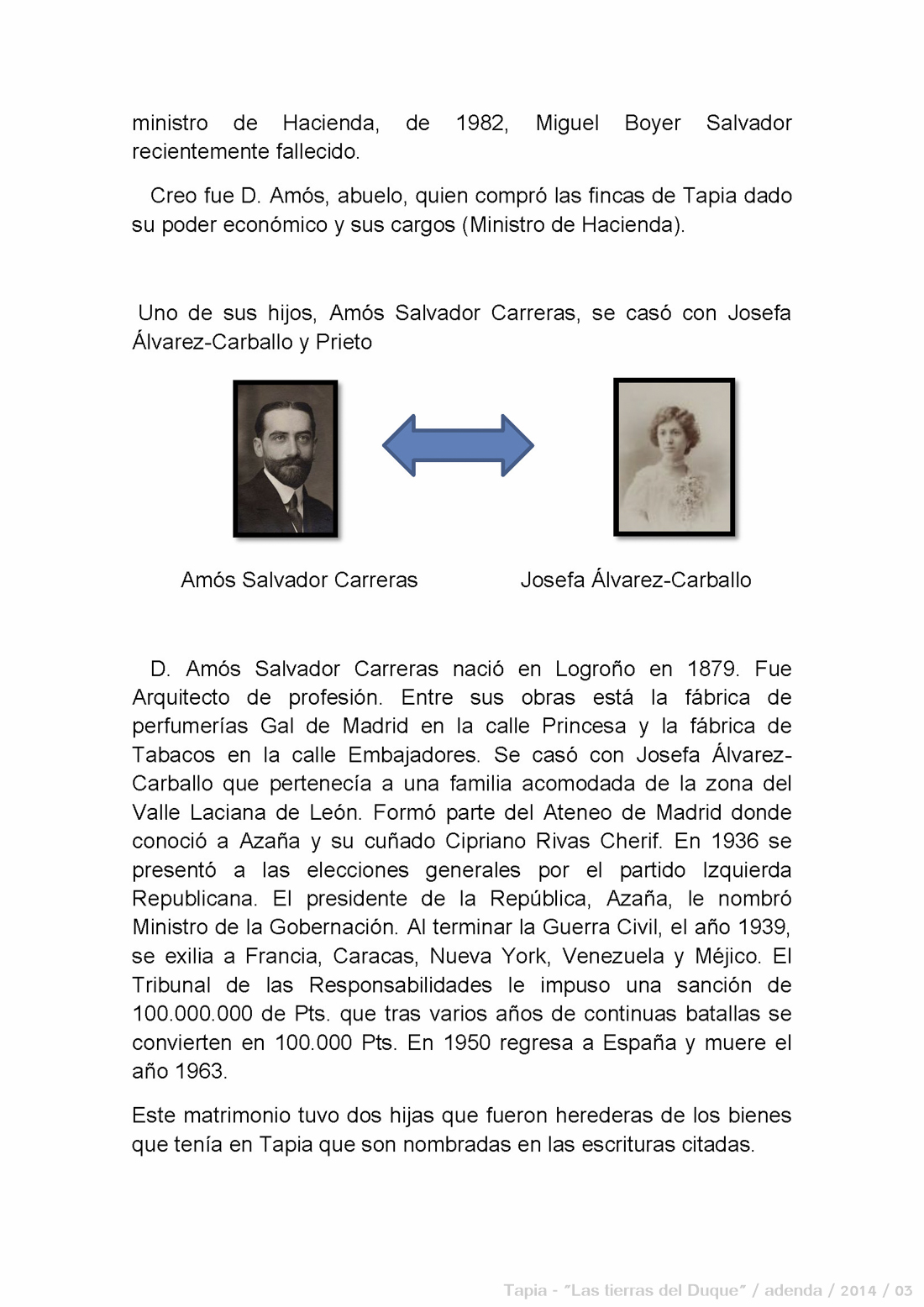 ministro de Hacienda, de 1982, Miguel Boyer Salvador recientemente fallecido.

Creo fue D. Amós, abuelo, quien compró las fincas de Tapia dado su poder económico y sus cargos (Ministro de Hacienda).

Uno de sus hijos, Amós Salvador Carreras, se casó con Josefa Álvarez-Carballo y Prieto

Amós Salvador Carreras

Josefa Álvarez-Carballo

D. Amós Salvador Carreras nació en Logroño en 1879. Fue Arquitecto de profesión. Entre sus obras está la fábrica de perfumerías Gal de Madrid en la calle Princesa y la fábrica de Tabacos en la calle Embajadores. Se casó con Josefa Álvarez-Carballo que pertenecía a una familia acomodada de la zona del Valle Laciana de León. Formó parte del Ateneo de Madrid donde conoció a Azaña y su cuñado Cipriano Rivas Cherif. En 1936 se presentó a las elecciones generales por el partido Izquierda Republicana. El presidente de la República, Azaña, le nombró Ministro de la Gobernación. Al terminar la Guerra Civil, el año 1939, se exilia a Francia, Caracas, Nueva York, Venezuela y Méjico. El Tribunal de las Responsabilidades le impuso una sanción de 100.000.000 de Pts. que tras varios años de continuas batallas se convierten en 100.000 Pts. En 1950 regresa a España y muere el año 1963.

Este matrimonio tuvo dos hijas que fueron herederas de los bienes que tenía en Tapia que son nombradas en las escrituras citadas.

Tapia - "Las tierras del Duque" / adenda / 2014 / 03